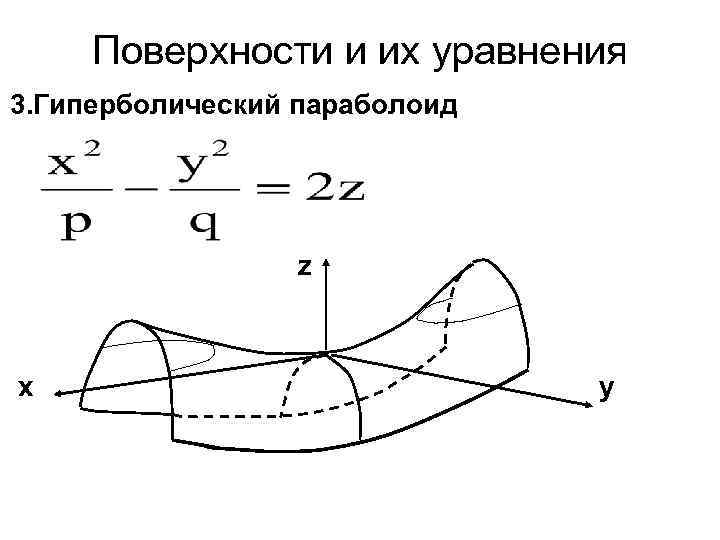 Поверхности и их уравнения

3.Гиперболический параболоид

$\frac{x^2}{p} - \frac{y^2}{q} = 2z$

z

x

y